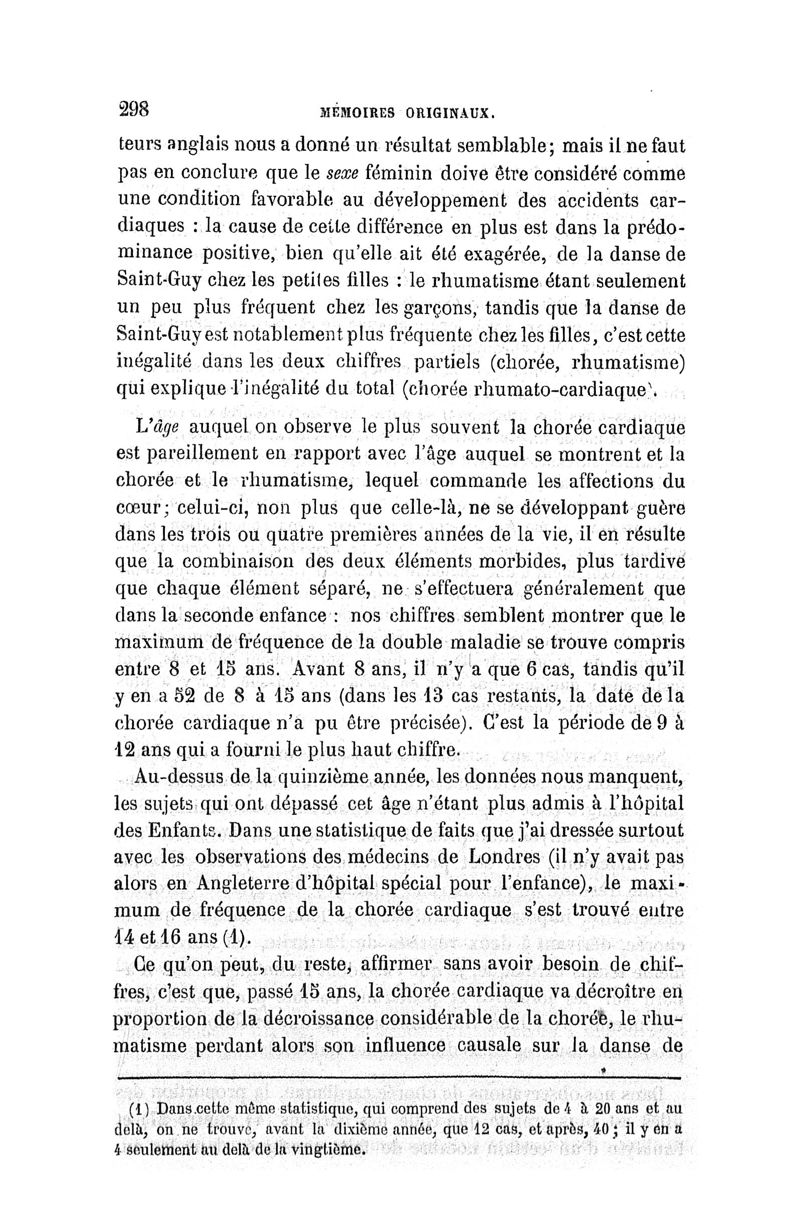 298 MÉMOIRES ORIGINAUX.

teurs anglais nous a donné un résultat semblable; mais il ne faut pas en conclure que le sexe féminin doive être considéré comme une condition favorable au développement des accidents cardiaques : la cause de cette différence en plus est dans la prédominance positive, bien qu'elle ait été exagérée, de la danse de Saint-Guy chez les petites filles : le rhumatisme étant seulement un peu plus fréquent chez les garçons, tandis que la danse de Saint-Guy est notablement plus fréquente chez les filles, c'est cette inégalité dans les deux chiffres partiels (chorée, rhumatisme) qui explique l'inégalité du total (chorée rhumato-cardiaque).

L'âge auquel on observe le plus souvent la chorée cardiaque est pareillement en rapport avec l'âge auquel se montrent et la chorée et le rhumatisme, lequel commande les affections du cœur; celui-ci, non plus que celle-là, ne se développant guère dans les trois ou quatre premières années de la vie, il en résulte que la combinaison des deux éléments morbides, plus tardive que chaque élément séparé, ne s'effectuera généralement que dans la seconde enfance : nos chiffres semblent montrer que le maximum de fréquence de la double maladie se trouve compris entre 8 et 15 ans. Avant 8 ans, il n'y a que 6 cas, tandis qu'il y en a 52 de 8 à 15 ans (dans les 13 cas restants, la date de la chorée cardiaque n'a pu être précisée). C'est la période de 9 à 12 ans qui a fourni le plus haut chiffre.

Au-dessus de la quinzième année, les données nous manquent, les sujets qui ont dépassé cet âge n'étant plus admis à l'hôpital des Enfants. Dans une statistique de faits que j'ai dressée surtout avec les observations des médecins de Londres (il n'y avait pas alors en Angleterre d'hôpital spécial pour l'enfance), le maximum de fréquence de la chorée cardiaque s'est trouvé entre 14 et 16 ans (1).

Ce qu'on peut, du reste, affirmer sans avoir besoin de chiffres, c'est que, passé 15 ans, la chorée cardiaque va décroître en proportion de la décroissance considérable de la chorée, le rhumatisme perdant alors son influence causale sur la danse de

(1) Dans cette même statistique, qui comprend des sujets de 4 à 20 ans et au delà, on ne trouve, avant la dixième année, que 12 cas, et après, 40; il y en a 4 seulement au delà de la vingtième.